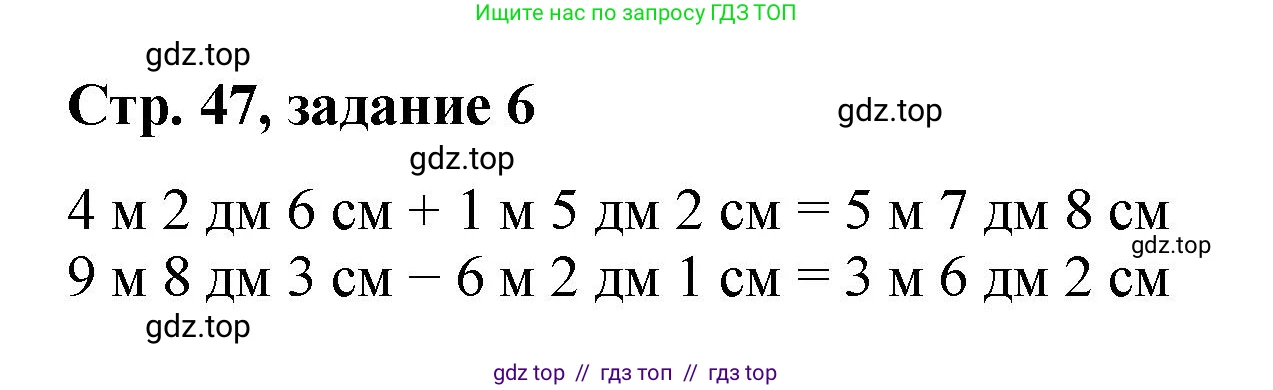 Ищите нас по запросу ГДЗ ТОП

gdz.top

Стр. 47, задание 6

gdz.top

gdz.top

4 м 2 дм 6 см + 1 м 5 дм 2 см = 5 м 7 дм 8 см

gdz.top

9 м 8 дм 3 см − 6 м 2 дм 1 см = 3 м 6 дм 2 см

gdz.top

gdz top // гдз топ // гдз top